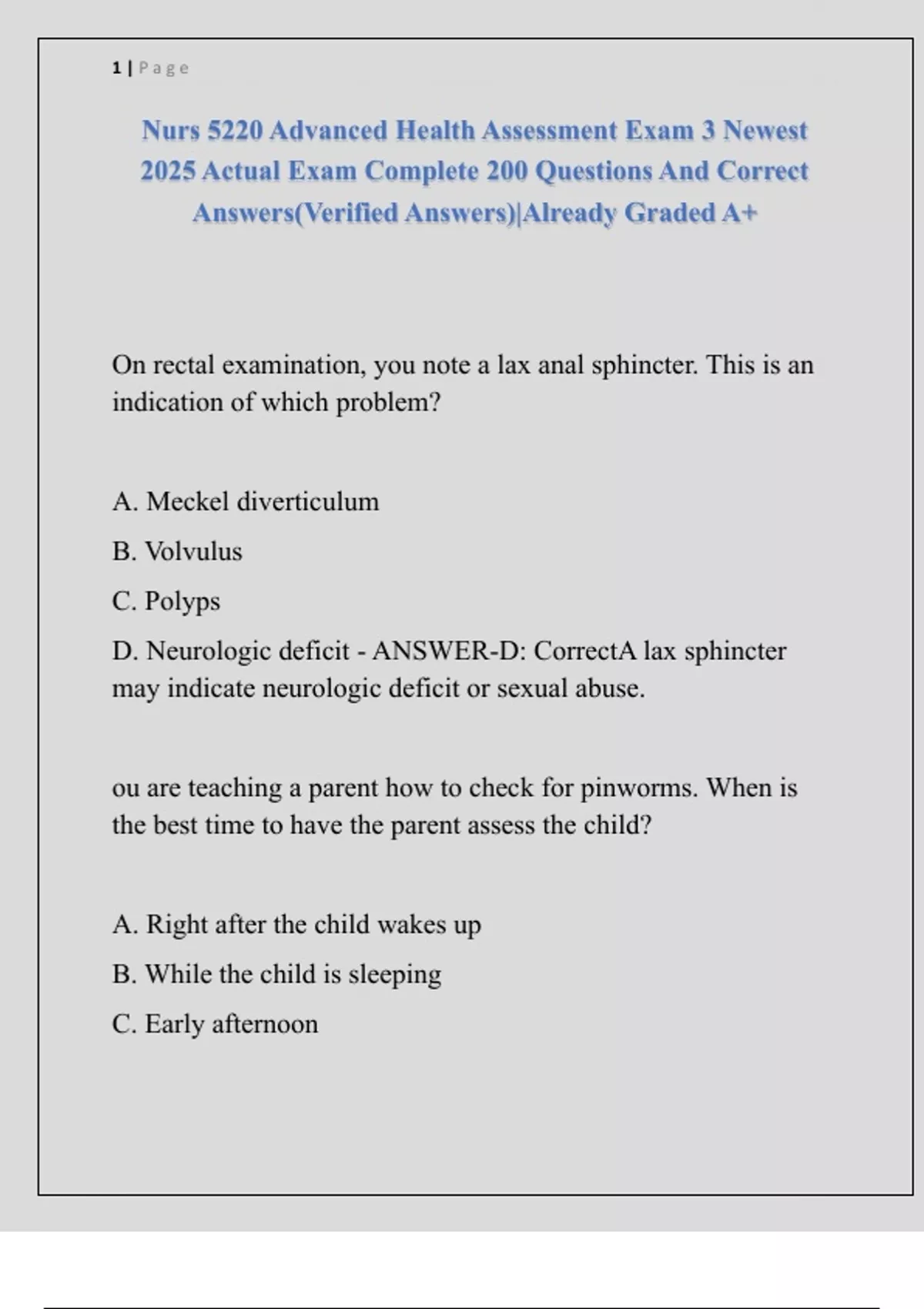 1 | Page

Nurs 5220 Advanced Health Assessment Exam 3 Newest 2025 Actual Exam Complete 200 Questions And Correct Answers(Verified Answers)|Already Graded A+

On rectal examination, you note a lax anal sphincter. This is an indication of which problem?

A. Meckel diverticulum

B. Volvulus

C. Polyps

D. Neurologic deficit - ANSWER-D: CorrectA lax sphincter may indicate neurologic deficit or sexual abuse.

ou are teaching a parent how to check for pinworms. When is the best time to have the parent assess the child?

A. Right after the child wakes up

B. While the child is sleeping

C. Early afternoon